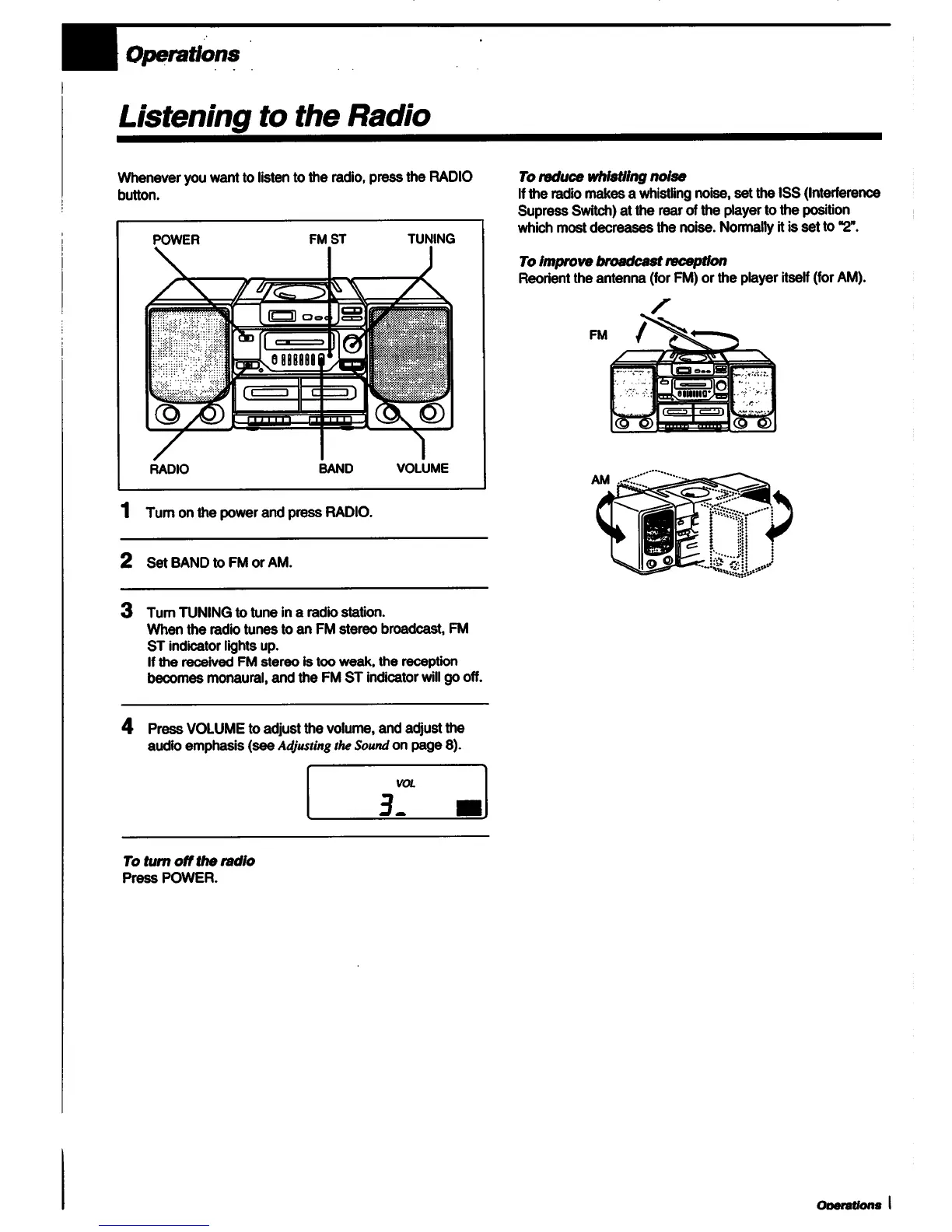 Operations

Listening to the Radio

Whenever you want to listen to the radio, press the RADIO button.

POWER
FM ST
TUNING
RADIO
BAND
VOLUME

1 Turn on the power and press RADIO.

2 Set BAND to FM or AM.

3 Turn TUNING to tune in a radio station.
When the radio tunes to an FM stereo broadcast, FM ST indicator lights up.
If the received FM stereo is too weak, the reception becomes monaural, and the FM ST indicator will go off.

4 Press VOLUME to adjust the volume, and adjust the audio emphasis (see Adjusting the Sound on page 8).

VOL
3

To turn off the radio
Press POWER.

To reduce whistling noise
If the radio makes a whistling noise, set the ISS (Interference Supress Switch) at the rear of the player to the position which most decreases the noise. Normally it is set to "2".

To improve broadcast reception
Reorient the antenna (for FM) or the player itself (for AM).

FM

AM

Operations